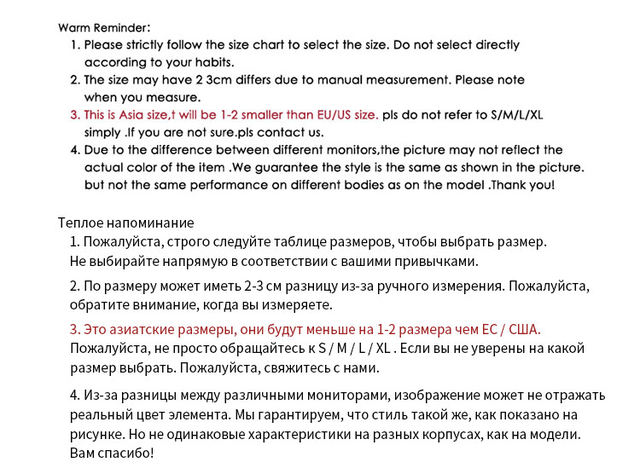 Warm Reminder:
1. Please strictly follow the size chart to select the size. Do not select directly according to your habits.
2. The size may have 2 3cm differs due to manual measurement. Please note when you measure.
3. This is Asia size,t will be 1-2 smaller than EU/US size. pls do not refer to S/M/L/XL simply .If you are not sure.pls contact us.
4. Due to the difference between different monitors,the picture may not reflect the actual color of the item .We guarantee the style is the same as shown in the picture. but not the same performance on different bodies as on the model .Thank you!

Теплое напоминание
1. Пожалуйста, строго следуйте таблице размеров, чтобы выбрать размер. Не выбирайте напрямую в соответствии с вашими привычками.

2. По размеру может иметь 2-3 см разницу из-за ручного измерения. Пожалуйста, обратите внимание, когда вы измеряете.

3. Это азиатские размеры, они будут меньше на 1-2 размера чем ЕС / США. Пожалуйста, не просто обращайтесь к S / M / L / XL . Если вы не уверены на какой размер выбрать. Пожалуйста, свяжитесь с нами.

4. Из-за разницы между различными мониторами, изображение может не отражать реальный цвет элемента. Мы гарантируем, что стиль такой же, как показано на рисунке. Но не одинаковые характеристики на разных корпусах, как на модели. Вам спасибо!